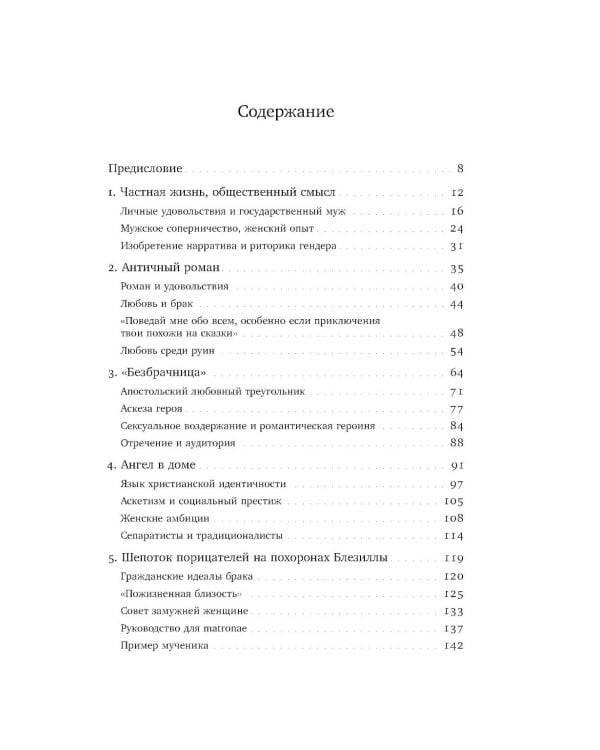 Содержание

Предисловие 8

1. Частная жизнь, общественный смысл 12
Личные удовольствия и государственный муж 16
Мужское соперничество, женский опыт 24
Изобретение нарратива и риторика гендера 31

2. Античный роман 35
Роман и удовольствия 40
Любовь и брак 44
«Поведай мне обо всем, особенно если приключения твои похожи на сказки» 48
Любовь среди руин 54

3. «Безбрачница» 64
Апостольский любовный треугольник 71
Аскеза героя 77
Сексуальное воздержание и романтическая героиня 84
Отречение и аудитория 88

4. Ангел в доме 91
Язык христианской идентичности 97
Аскетизм и социальный престиж 105
Женские амбиции 108
Сепаратисты и традиционалисты 114

5. Шепоток порицателей на похоронах Блезиллы 119
Гражданские идеалы брака 120
«Пожизненная близость» 125
Совет замужней женщине 133
Руководство для matronae 137
Пример мученика 142